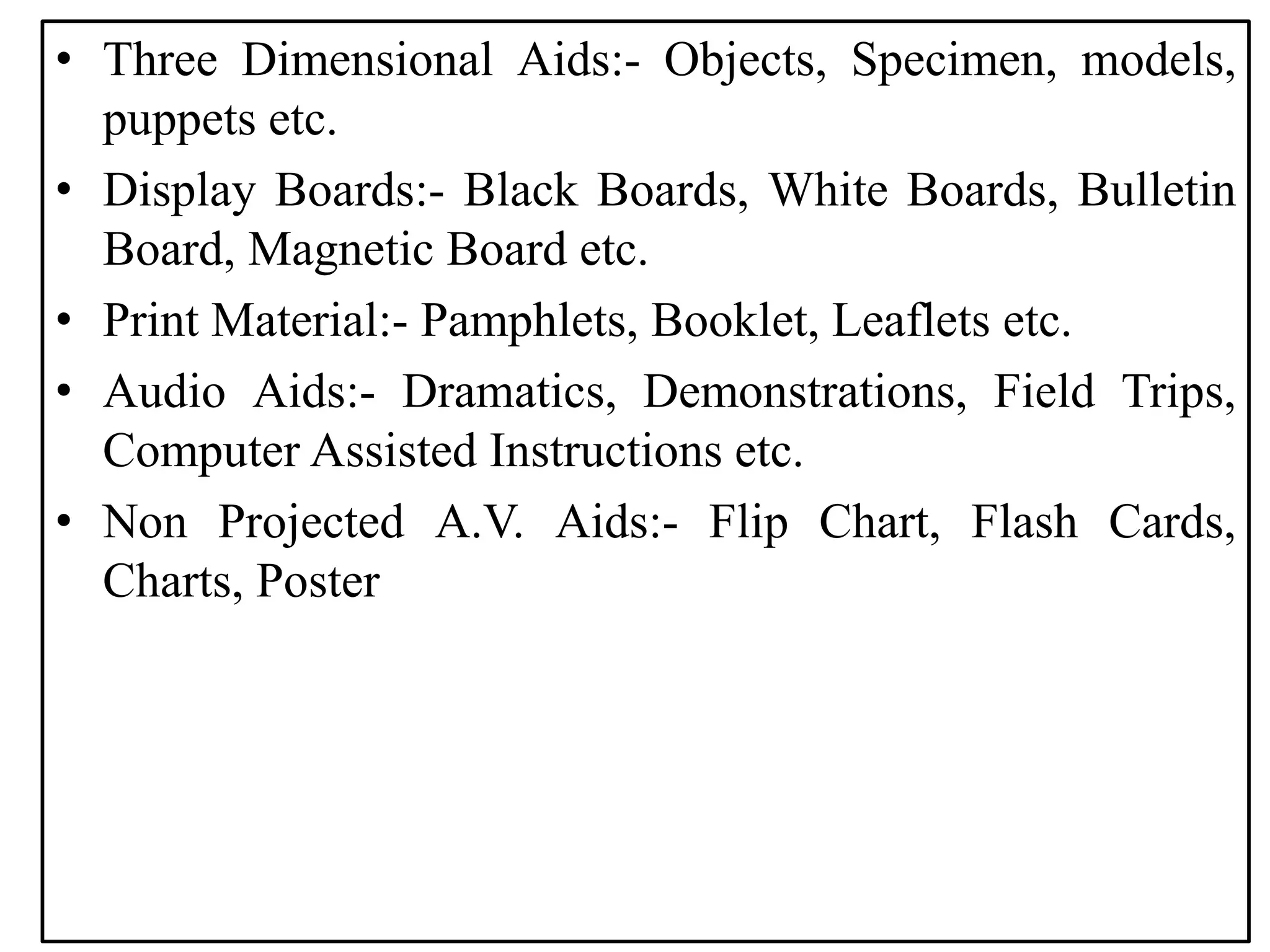 • Three Dimensional Aids:- Objects, Specimen, models, puppets etc.

• Display Boards:- Black Boards, White Boards, Bulletin Board, Magnetic Board etc.

• Print Material:- Pamphlets, Booklet, Leaflets etc.

• Audio Aids:- Dramatics, Demonstrations, Field Trips, Computer Assisted Instructions etc.

• Non Projected A.V. Aids:- Flip Chart, Flash Cards, Charts, Poster